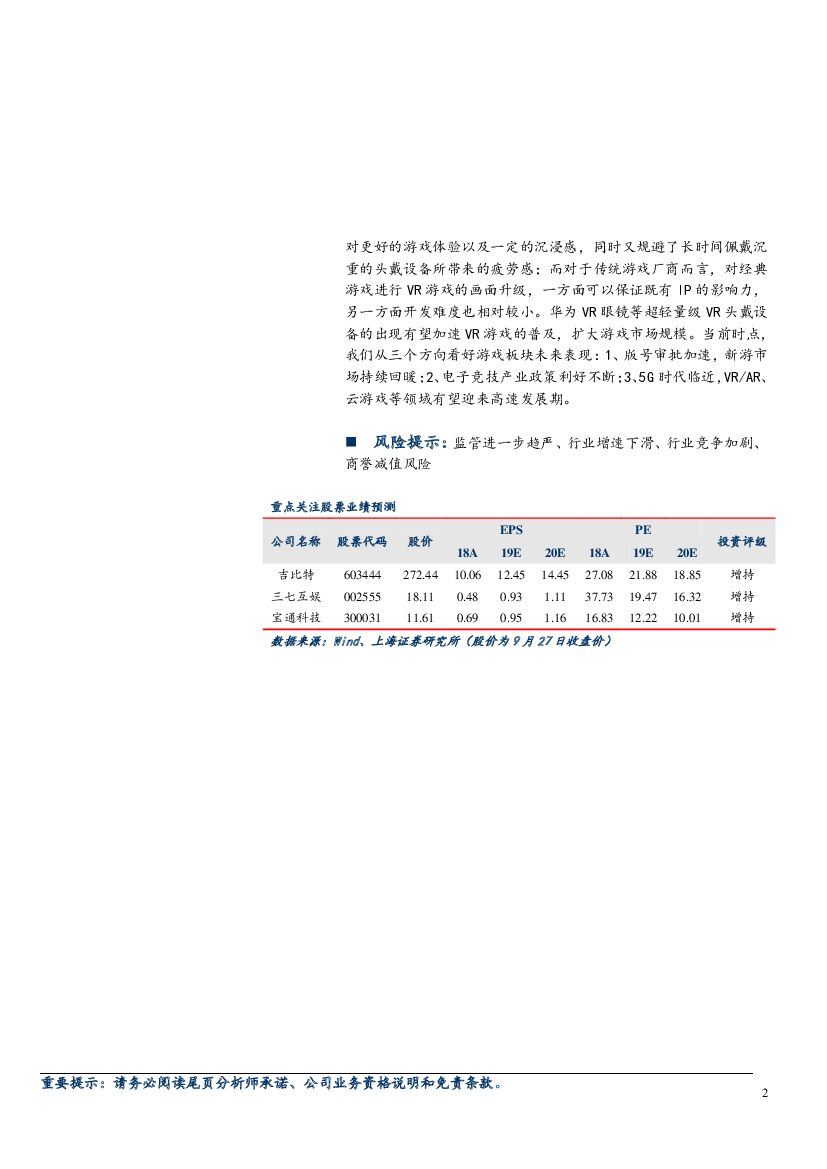 对更好的游戏体验以及一定的沉浸感，同时又规避了长时间佩戴沉重的头戴设备所带来的疲劳感；而对于传统游戏厂商而言，对经典游戏进行VR游戏的画面升级，一方面可以保证既有IP的影响力，另一方面开发难度也相对较小。华为VR眼镜等超轻量级VR头戴设备的出现有望加速VR游戏的普及，扩大游戏市场规模。当前时点，我们从三个方向看好游戏板块未来表现：1、版号审批加速，新游市场持续回暖；2、电子竞技产业政策利好不断；3、5G时代临近，VR/AR、云游戏等领域有望迎来高速发展期。

■ 风险提示：监管进一步趋严、行业增速下滑、行业竞争加剧、商誉减值风险

重点关注股票业绩预测

| 公司名称 | 股票代码 | 股价 | EPS |  |  | PE |  |  | 投资评级 |
|---|---|---|---|---|---|---|---|---|---|
|  |  |  | 18A | 19E | 20E | 18A | 19E | 20E |  |
| 吉比特 | 603444 | 272.44 | 10.06 | 12.45 | 14.45 | 27.08 | 21.88 | 18.85 | 增持 |
| 三七互娱 | 002555 | 18.11 | 0.48 | 0.93 | 1.11 | 37.73 | 19.47 | 16.32 | 增持 |
| 宝通科技 | 300031 | 11.61 | 0.69 | 0.95 | 1.16 | 16.83 | 12.22 | 10.01 | 增持 |

数据来源：Wind、上海证券研究所（股价为9月27日收盘价）

重要提示：请务必阅读尾页分析师承诺、公司业务资格说明和免责条款。

2